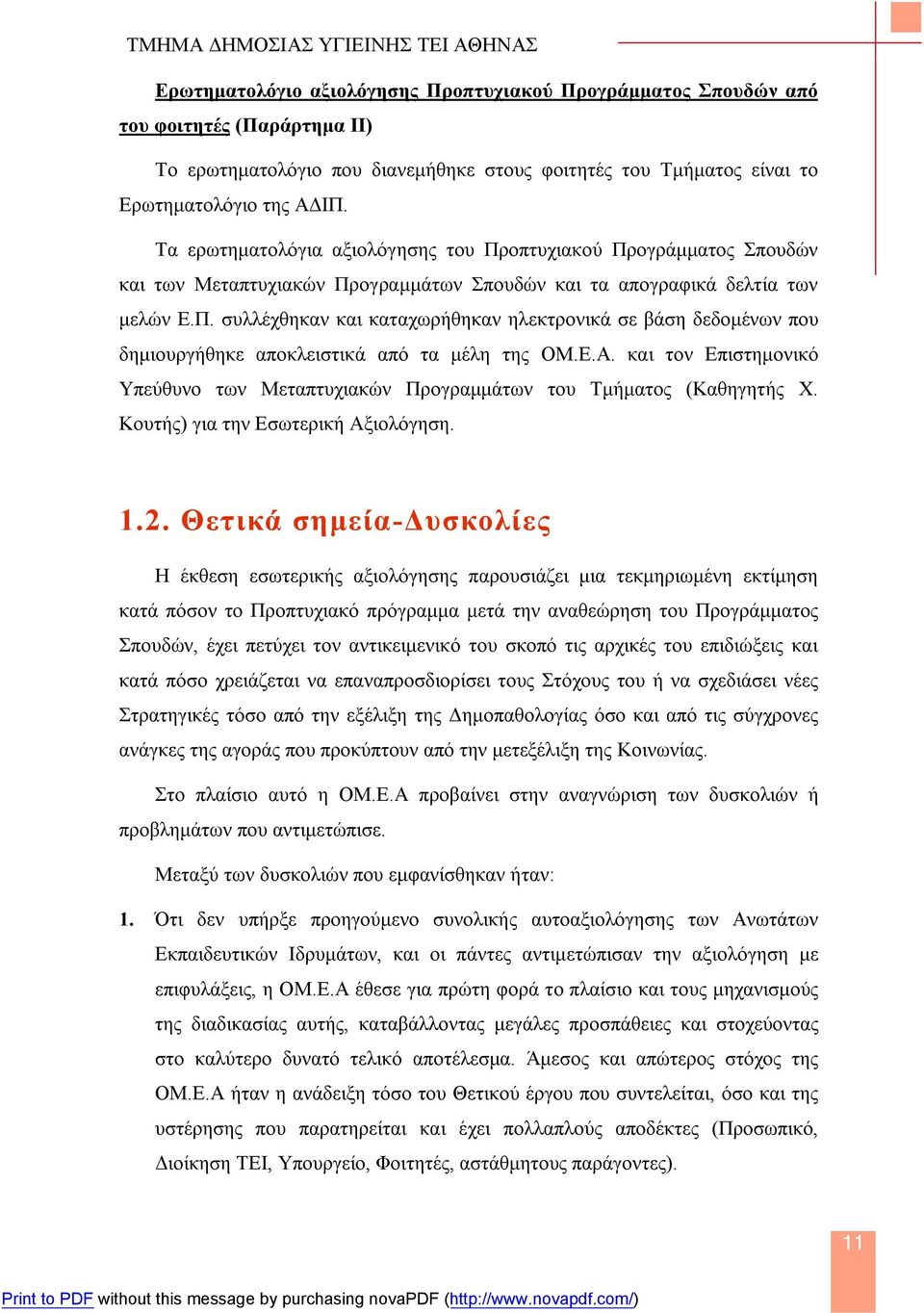 ΤΜΗΜΑ ΔΗΜΟΣΙΑΣ ΥΓΙΕΙΝΗΣ ΤΕΙ ΑΘΗΝΑΣ

Ερωτηματολόγιο αξιολόγησης Προπτυχιακού Προγράμματος Σπουδών από του φοιτητές (Παράρτημα ΙΙ)

Το ερωτηματολόγιο που διανεμήθηκε στους φοιτητές του Τμήματος είναι το Ερωτηματολόγιο της ΑΔΙΠ.

Τα ερωτηματολόγια αξιολόγησης του Προπτυχιακού Προγράμματος Σπουδών και των Μεταπτυχιακών Προγραμμάτων Σπουδών και τα απογραφικά δελτία των μελών Ε.Π. συλλέχθηκαν και καταχωρήθηκαν ηλεκτρονικά σε βάση δεδομένων που δημιουργήθηκε αποκλειστικά από τα μέλη της ΟΜ.Ε.Α. και τον Επιστημονικό Υπεύθυνο των Μεταπτυχιακών Προγραμμάτων του Τμήματος (Καθηγητής Χ. Κουτής) για την Εσωτερική Αξιολόγηση.

1.2. Θετικά σημεία-Δυσκολίες

Η έκθεση εσωτερικής αξιολόγησης παρουσιάζει μια τεκμηριωμένη εκτίμηση κατά πόσον το Προπτυχιακό πρόγραμμα μετά την αναθεώρηση του Προγράμματος Σπουδών, έχει πετύχει τον αντικειμενικό του σκοπό τις αρχικές του επιδιώξεις και κατά πόσο χρειάζεται να επαναπροσδιορίσει τους Στόχους του ή να σχεδιάσει νέες Στρατηγικές τόσο από την εξέλιξη της Δημοπαθολογίας όσο και από τις σύγχρονες ανάγκες της αγοράς που προκύπτουν από την μετεξέλιξη της Κοινωνίας.

Στο πλαίσιο αυτό η ΟΜ.Ε.Α προβαίνει στην αναγνώριση των δυσκολιών ή προβλημάτων που αντιμετώπισε.

Μεταξύ των δυσκολιών που εμφανίσθηκαν ήταν:

1. Ότι δεν υπήρξε προηγούμενο συνολικής αυτοαξιολόγησης των Ανωτάτων Εκπαιδευτικών Ιδρυμάτων, και οι πάντες αντιμετώπισαν την αξιολόγηση με επιφυλάξεις, η ΟΜ.Ε.Α έθεσε για πρώτη φορά το πλαίσιο και τους μηχανισμούς της διαδικασίας αυτής, καταβάλλοντας μεγάλες προσπάθειες και στοχεύοντας στο καλύτερο δυνατό τελικό αποτέλεσμα. Άμεσος και απώτερος στόχος της ΟΜ.Ε.Α ήταν η ανάδειξη τόσο του Θετικού έργου που συντελείται, όσο και της υστέρησης που παρατηρείται και έχει πολλαπλούς αποδέκτες (Προσωπικό, Διοίκηση ΤΕΙ, Υπουργείο, Φοιτητές, αστάθμητους παράγοντες).

11

Print to PDF without this message by purchasing novaPDF (http://www.novapdf.com/)